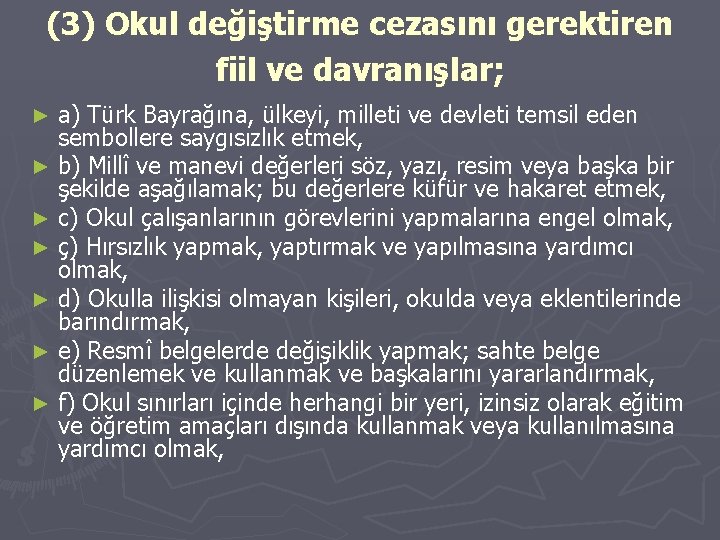 (3) Okul değiştirme cezasını gerektiren fiil ve davranışlar;

► a) Türk Bayrağına, ülkeyi, milleti ve devleti temsil eden sembollere saygısızlık etmek,
► b) Millî ve manevi değerleri söz, yazı, resim veya başka bir şekilde aşağılamak; bu değerlere küfür ve hakaret etmek,
► c) Okul çalışanlarının görevlerini yapmalarına engel olmak,
► ç) Hırsızlık yapmak, yaptırmak ve yapılmasına yardımcı olmak,
► d) Okulla ilişkisi olmayan kişileri, okulda veya eklentilerinde barındırmak,
► e) Resmî belgelerde değişiklik yapmak; sahte belge düzenlemek ve kullanmak ve başkalarını yararlandırmak,
► f) Okul sınırları içinde herhangi bir yeri, izinsiz olarak eğitim ve öğretim amaçları dışında kullanmak veya kullanılmasına yardımcı olmak,